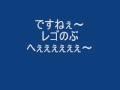 ですねぇ～
レゴのぶ
へぇぇぇぇぇぇぇ～